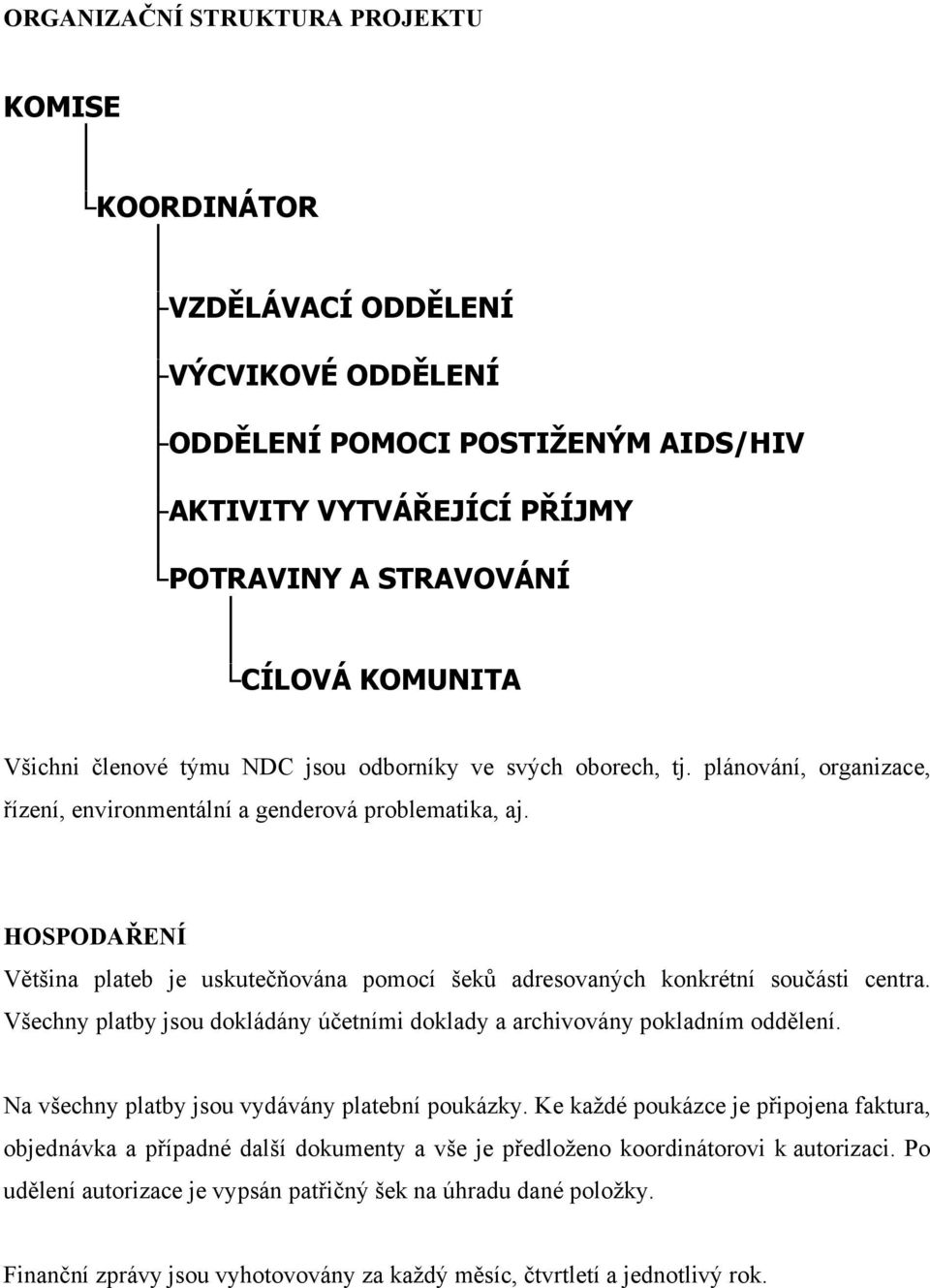 ORGANIZAČNÍ STRUKTURA PROJEKTU

KOMISE

KOORDINÁTOR

VZDĚLÁVACÍ ODDĚLENÍ

VÝCVIKOVÉ ODDĚLENÍ

ODDĚLENÍ POMOCI POSTIŽENÝM AIDS/HIV

AKTIVITY VYTVÁŘEJÍCÍ PŘÍJMY

POTRAVINY A STRAVOVÁNÍ

CÍLOVÁ KOMUNITA

Všichni členové týmu NDC jsou odborníky ve svých oborech, tj. plánování, organizace, řízení, environmentální a genderová problematika, aj.

HOSPODAŘENÍ

Většina plateb je uskutečňována pomocí šeků adresovaných konkrétní součásti centra. Všechny platby jsou dokládány účetními doklady a archivovány pokladním oddělení.

Na všechny platby jsou vydávány platební poukázky. Ke každé poukázce je připojena faktura, objednávka a případné další dokumenty a vše je předloženo koordinátorovi k autorizaci. Po udělení autorizace je vypsán patřičný šek na úhradu dané položky.

Finanční zprávy jsou vyhotovovány za každý měsíc, čtvrtletí a jednotlivý rok.